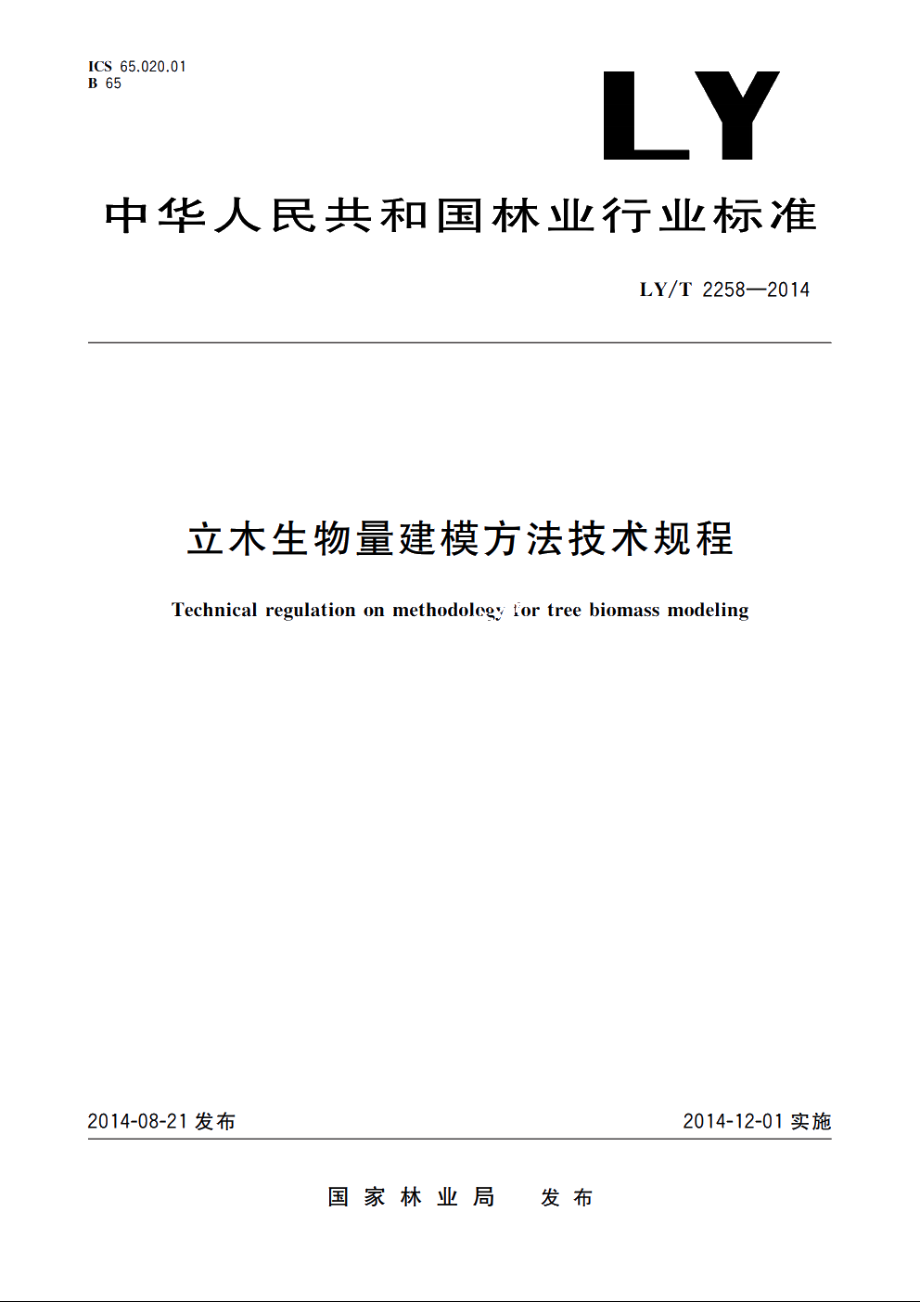 ICS 65.020.01
B 65

LY

中华人民共和国林业行业标准

LY/T 2258—2014

立木生物量建模方法技术规程

Technical regulation on methodology for tree biomass modeling

2014-08-21 发布

2014-12-01 实施

国家林业局　发布